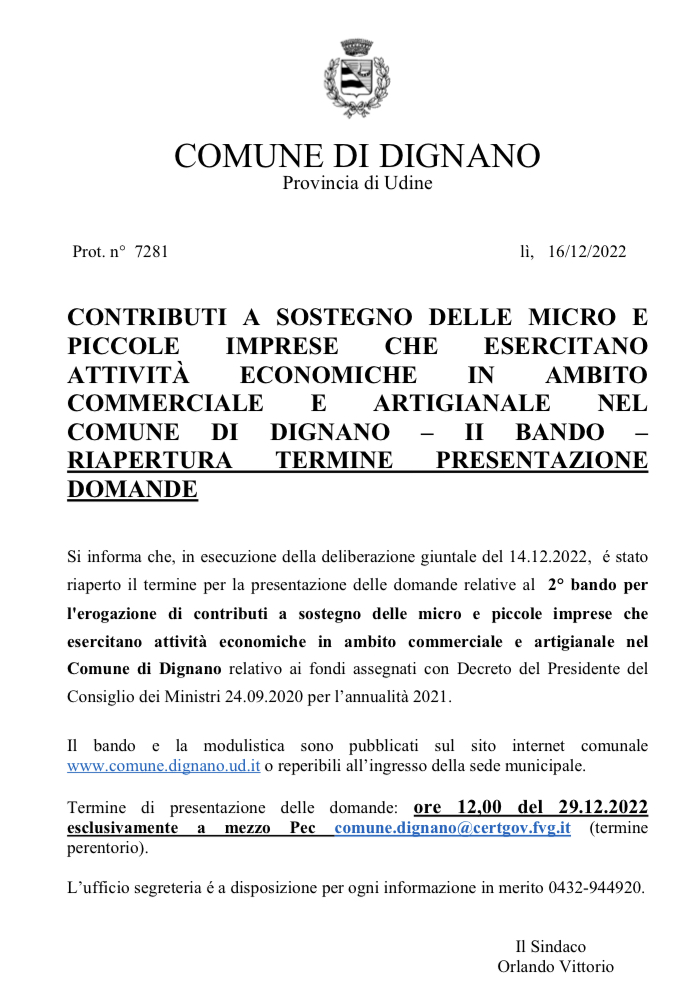 COMUNE DI DIGNANO
Provincia di Udine

Prot. n° 7281

lì, 16/12/2022

CONTRIBUTI A SOSTEGNO DELLE MICRO E PICCOLE IMPRESE CHE ESERCITANO ATTIVITÀ ECONOMICHE IN AMBITO COMMERCIALE E ARTIGIANALE NEL COMUNE DI DIGNANO – II BANDO – RIAPERTURA TERMINE PRESENTAZIONE DOMANDE

Si informa che, in esecuzione della deliberazione giuntale del 14.12.2022, é stato riaperto il termine per la presentazione delle domande relative al 2° bando per l'erogazione di contributi a sostegno delle micro e piccole imprese che esercitano attività economiche in ambito commerciale e artigianale nel Comune di Dignano relativo ai fondi assegnati con Decreto del Presidente del Consiglio dei Ministri 24.09.2020 per l'annualità 2021.

Il bando e la modulistica sono pubblicati sul sito internet comunale www.comune.dignano.ud.it o reperibili all'ingresso della sede municipale.

Termine di presentazione delle domande: ore 12,00 del 29.12.2022 esclusivamente a mezzo Pec comune.dignano@certgov.fvg.it (termine perentorio).

L'ufficio segreteria é a disposizione per ogni informazione in merito 0432-944920.

Il Sindaco
Orlando Vittorio